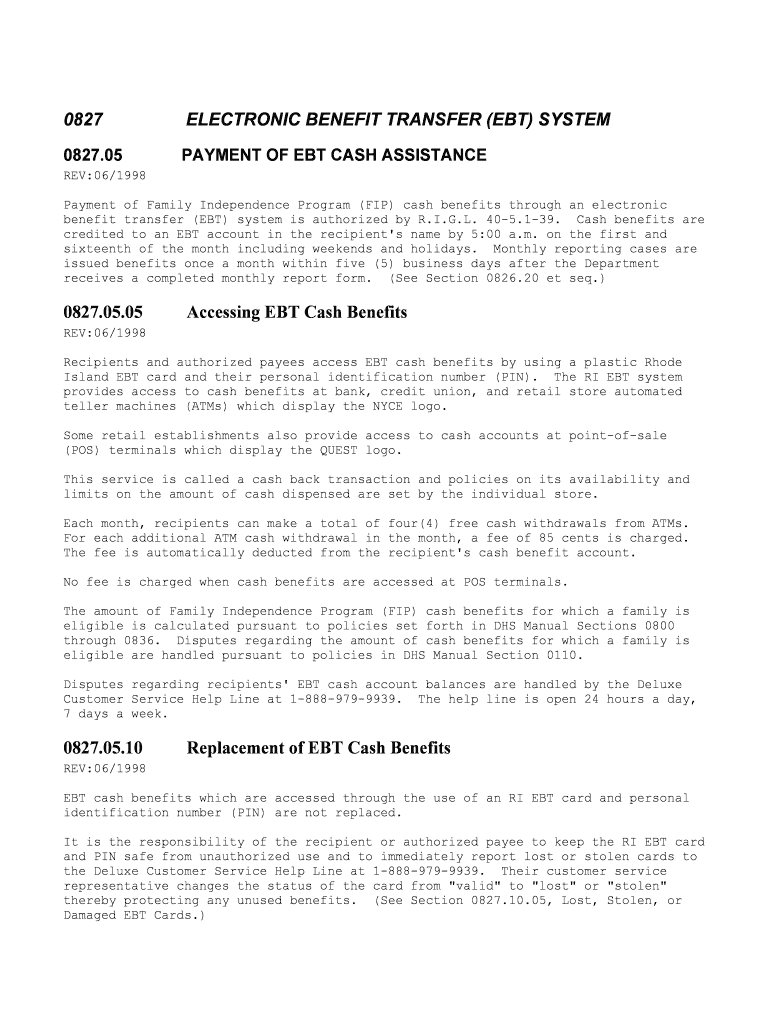 0827 ELECTRONIC BENEFIT TRANSFER (EBT) SYSTEM

0827.05 PAYMENT OF EBT CASH ASSISTANCE
REV:06/1998

Payment of Family Independence Program (FIP) cash benefits through an electronic benefit transfer (EBT) system is authorized by R.I.G.L. 40-5.1-39. Cash benefits are credited to an EBT account in the recipient's name by 5:00 a.m. on the first and sixteenth of the month including weekends and holidays. Monthly reporting cases are issued benefits once a month within five (5) business days after the Department receives a completed monthly report form. (See Section 0826.20 et seq.)

0827.05.05 Accessing EBT Cash Benefits
REV:06/1998

Recipients and authorized payees access EBT cash benefits by using a plastic Rhode Island EBT card and their personal identification number (PIN). The RI EBT system provides access to cash benefits at bank, credit union, and retail store automated teller machines (ATMs) which display the NYCE logo.

Some retail establishments also provide access to cash accounts at point-of-sale (POS) terminals which display the QUEST logo.

This service is called a cash back transaction and policies on its availability and limits on the amount of cash dispensed are set by the individual store.

Each month, recipients can make a total of four(4) free cash withdrawals from ATMs. For each additional ATM cash withdrawal in the month, a fee of 85 cents is charged. The fee is automatically deducted from the recipient's cash benefit account.

No fee is charged when cash benefits are accessed at POS terminals.

The amount of Family Independence Program (FIP) cash benefits for which a family is eligible is calculated pursuant to policies set forth in DHS Manual Sections 0800 through 0836. Disputes regarding the amount of cash benefits for which a family is eligible are handled pursuant to policies in DHS Manual Section 0110.

Disputes regarding recipients' EBT cash account balances are handled by the Deluxe Customer Service Help Line at 1-888-979-9939. The help line is open 24 hours a day, 7 days a week.

0827.05.10 Replacement of EBT Cash Benefits
REV:06/1998

EBT cash benefits which are accessed through the use of an RI EBT card and personal identification number (PIN) are not replaced.

It is the responsibility of the recipient or authorized payee to keep the RI EBT card and PIN safe from unauthorized use and to immediately report lost or stolen cards to the Deluxe Customer Service Help Line at 1-888-979-9939. Their customer service representative changes the status of the card from "valid" to "lost" or "stolen" thereby protecting any unused benefits. (See Section 0827.10.05, Lost, Stolen, or Damaged EBT Cards.)